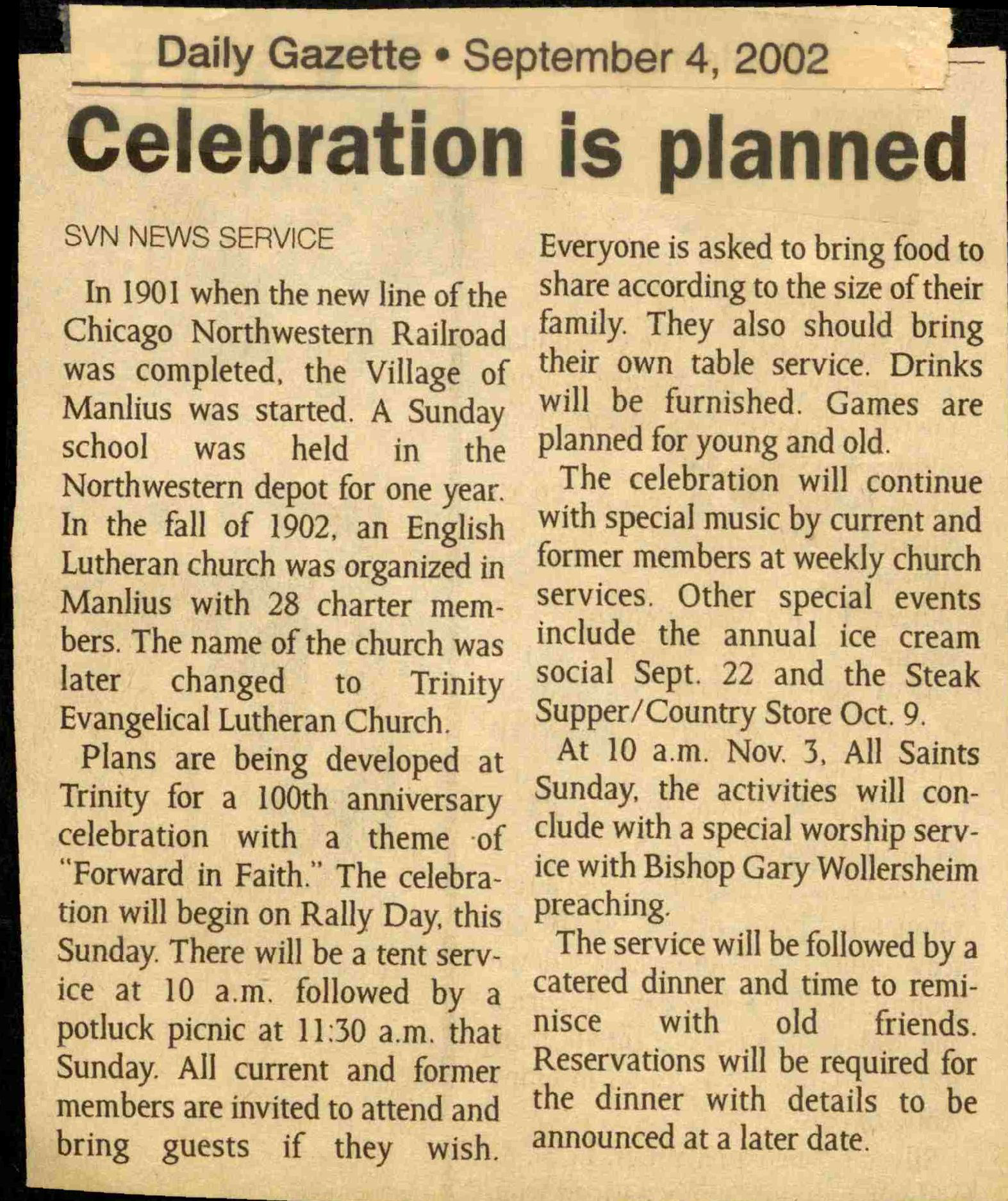 Daily Gazette • September 4, 2002

Celebration is planned

SVN NEWS SERVICE

In 1901 when the new line of the Chicago Northwestern Railroad was completed, the Village of Manlius was started. A Sunday school was held in the Northwestern depot for one year. In the fall of 1902, an English Lutheran church was organized in Manlius with 28 charter members. The name of the church was later changed to Trinity Evangelical Lutheran Church.

Plans are being developed at Trinity for a 100th anniversary celebration with a theme of "Forward in Faith." The celebration will begin on Rally Day, this Sunday. There will be a tent service at 10 a.m. followed by a potluck picnic at 11:30 a.m. that Sunday. All current and former members are invited to attend and bring guests if they wish.

Everyone is asked to bring food to share according to the size of their family. They also should bring their own table service. Drinks will be furnished. Games are planned for young and old.

The celebration will continue with special music by current and former members at weekly church services. Other special events include the annual ice cream social Sept. 22 and the Steak Supper/Country Store Oct. 9.

At 10 a.m. Nov. 3, All Saints Sunday, the activities will conclude with a special worship service with Bishop Gary Wollersheim preaching.

The service will be followed by a catered dinner and time to reminisce with old friends. Reservations will be required for the dinner with details to be announced at a later date.